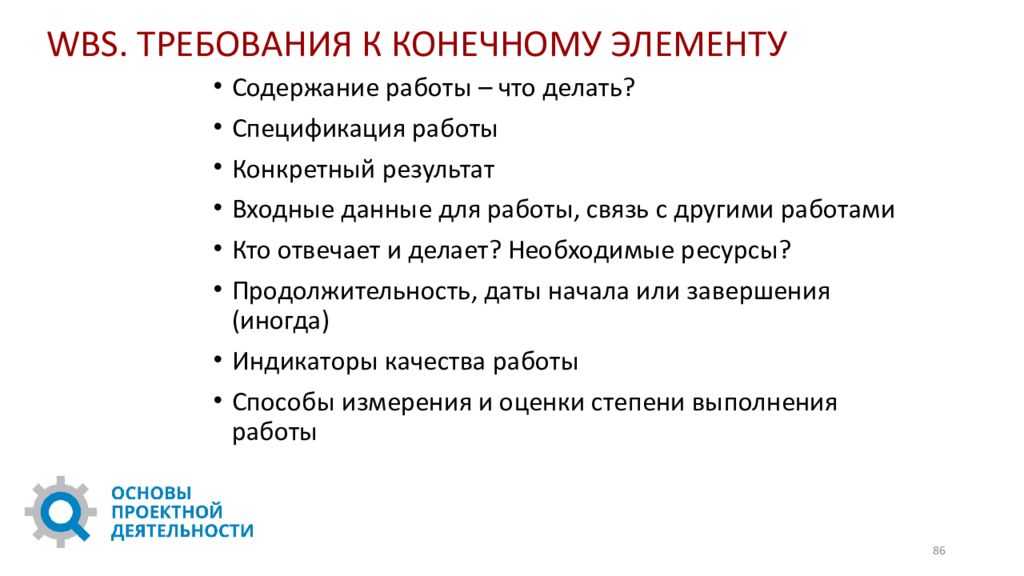 WBS. ТРЕБОВАНИЯ К КОНЕЧНОМУ ЭЛЕМЕНТУ

• Содержание работы – что делать?
• Спецификация работы
• Конкретный результат
• Входные данные для работы, связь с другими работами
• Кто отвечает и делает? Необходимые ресурсы?
• Продолжительность, даты начала или завершения (иногда)
• Индикаторы качества работы
• Способы измерения и оценки степени выполнения работы

ОСНОВЫ ПРОЕКТНОЙ ДЕЯТЕЛЬНОСТИ

86